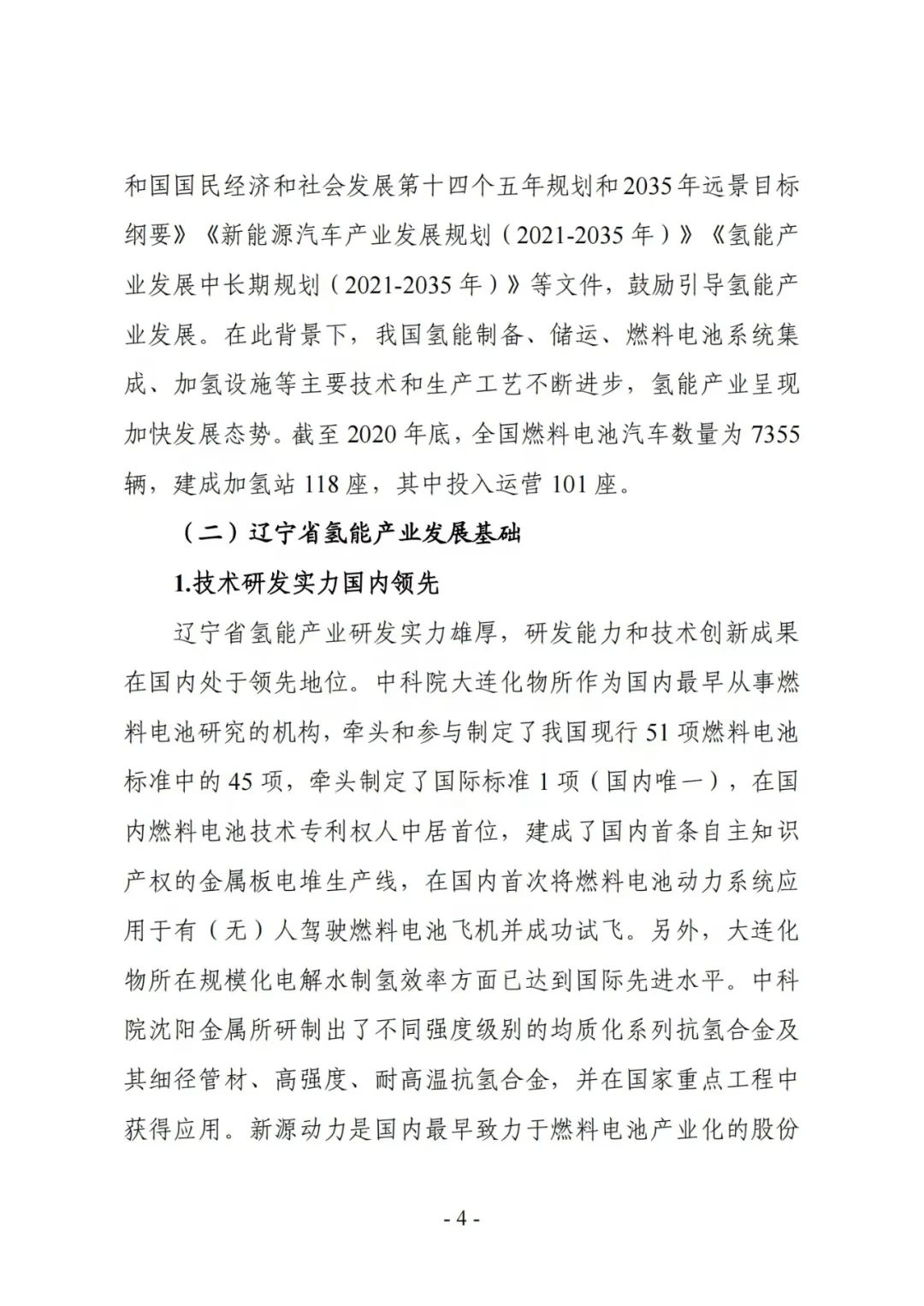 和国国民经济和社会发展第十四个五年规划和2035年远景目标纲要》《新能源汽车产业发展规划（2021-2035年）》《氢能产业发展中长期规划（2021-2035年）》等文件，鼓励引导氢能产业发展。在此背景下，我国氢能制备、储运、燃料电池系统集成、加氢设施等主要技术和生产工艺不断进步，氢能产业呈现加快发展态势。截至2020年底，全国燃料电池汽车数量为7355辆，建成加氢站118座，其中投入运营101座。

（二）辽宁省氢能产业发展基础

1.技术研发实力国内领先

辽宁省氢能产业研发实力雄厚，研发能力和技术创新成果在国内处于领先地位。中科院大连化物所作为国内最早从事燃料电池研究的机构，牵头和参与制定了我国现行51项燃料电池标准中的45项，牵头制定了国际标准1项（国内唯一），在国内燃料电池技术专利权人中居首位，建成了国内首条自主知识产权的金属板电堆生产线，在国内首次将燃料电池动力系统应用于有（无）人驾驶燃料电池飞机并成功试飞。另外，大连化物所在规模化电解水制氢效率方面已达到国际先进水平。中科院沈阳金属所研制出了不同强度级别的均质化系列抗氢合金及其细径管材、高强度、耐高温抗氢合金，并在国家重点工程中获得应用。新源动力是国内最早致力于燃料电池产业化的股份

- 4 -